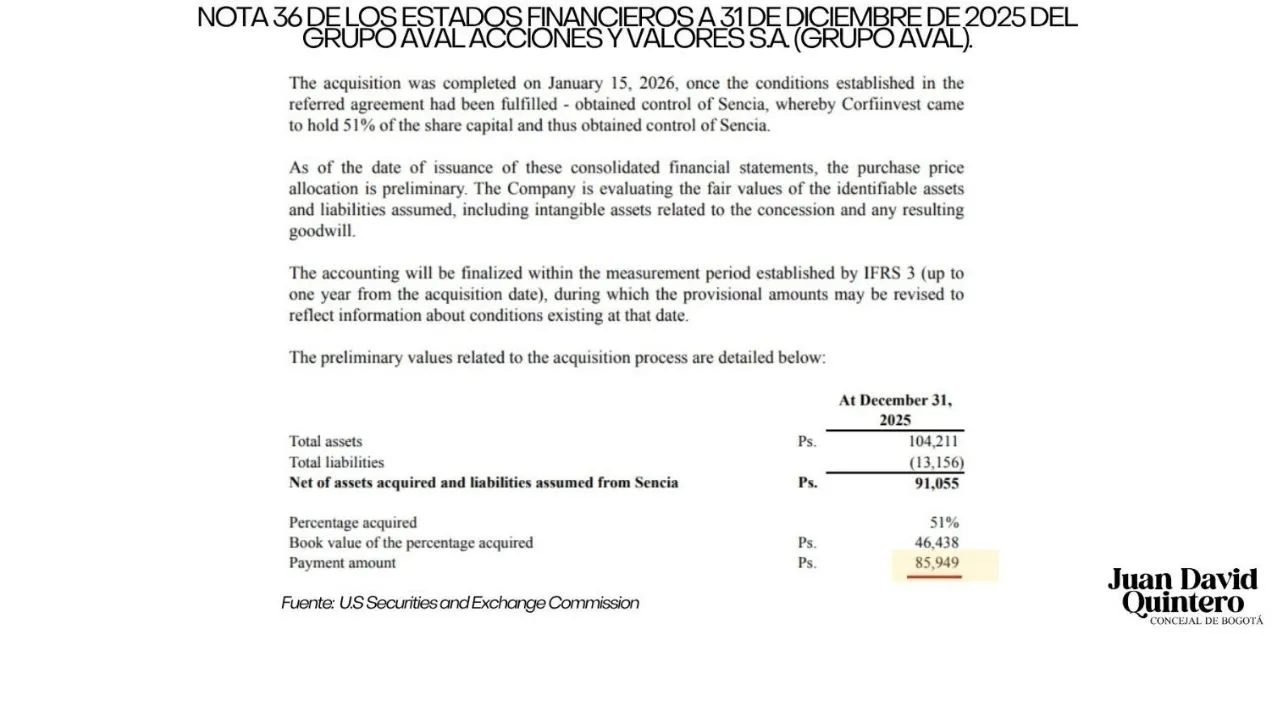 NOTA 36 DE LOS ESTADOS FINANCIEROS A 31 DE DICIEMBRE DE 2025 DEL GRUPO AVAL ACCIONES Y VALORES S.A. (GRUPO AVAL).

The acquisition was completed on January 15, 2026, once the conditions established in the referred agreement had been fulfilled - obtained control of Sencia, whereby Corfiinvest came to hold 51% of the share capital and thus obtained control of Sencia.

As of the date of issuance of these consolidated financial statements, the purchase price allocation is preliminary. The Company is evaluating the fair values of the identifiable assets and liabilities assumed, including intangible assets related to the concession and any resulting goodwill.

The accounting will be finalized within the measurement period established by IFRS 3 (up to one year from the acquisition date), during which the provisional amounts may be revised to reflect information about conditions existing at that date.

The preliminary values related to the acquisition process are detailed below:

| | | At December 31, 2025 |
|---|---|---|
| Total assets | Ps. | 104,211 |
| Total liabilities | | (13,156) |
| Net of assets acquired and liabilities assumed from Sencia | Ps. | 91,055 |
| Percentage acquired | | 51% |
| Book value of the percentage acquired | Ps. | 46,438 |
| Payment amount | Ps. | 85,949 |

Fuente: U.S Securities and Exchange Commission

Juan David
Quintero
CONCEJAL DE BOGOTÁ